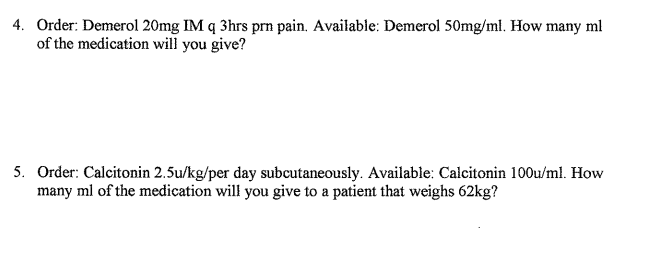 4. Order: Demerol 20mg IM q 3hrs prn pain. Available: Demerol 50mg/ml. How many ml of the medication will you give?

5. Order: Calcitonin 2.5u/kg/per day subcutaneously. Available: Calcitonin 100u/ml. How many ml of the medication will you give to a patient that weighs 62kg?